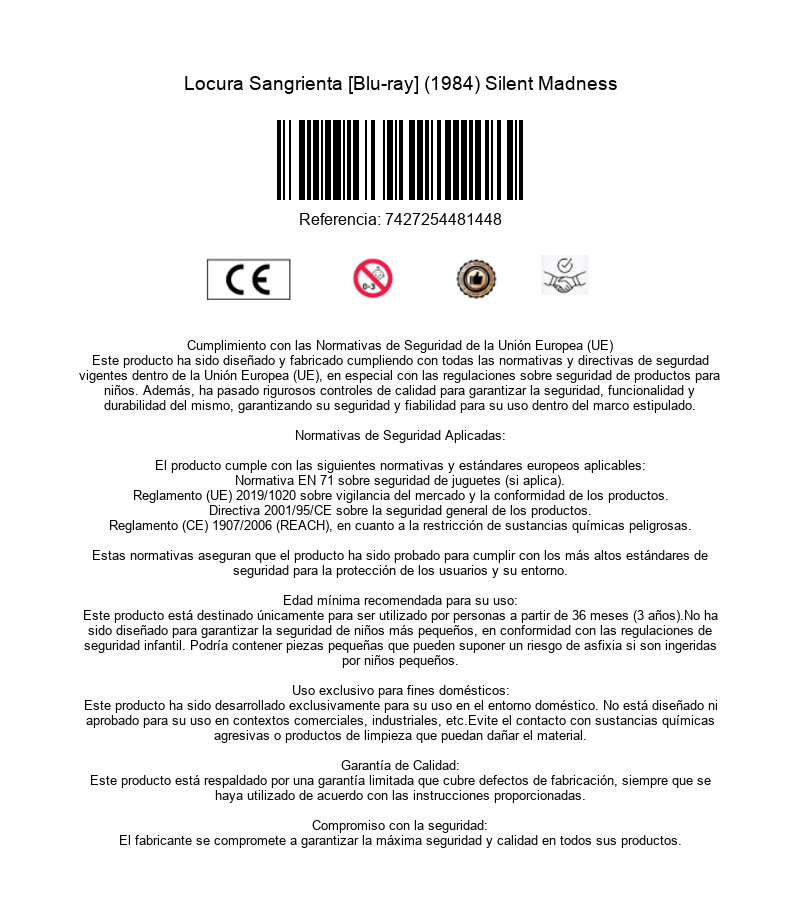 Locura Sangrienta [Blu-ray] (1984) Silent Madness

Referencia: 7427254481448

CE

0-3

Cumplimiento con las Normativas de Seguridad de la Unión Europea (UE)
Este producto ha sido diseñado y fabricado cumpliendo con todas las normativas y directivas de segurdad vigentes dentro de la Unión Europea (UE), en especial con las regulaciones sobre seguridad de productos para niños. Además, ha pasado rigurosos controles de calidad para garantizar la seguridad, funcionalidad y durabilidad del mismo, garantizando su seguridad y fiabilidad para su uso dentro del marco estipulado.

Normativas de Seguridad Aplicadas:

El producto cumple con las siguientes normativas y estándares europeos aplicables:
Normativa EN 71 sobre seguridad de juguetes (si aplica).
Reglamento (UE) 2019/1020 sobre vigilancia del mercado y la conformidad de los productos.
Directiva 2001/95/CE sobre la seguridad general de los productos.
Reglamento (CE) 1907/2006 (REACH), en cuanto a la restricción de sustancias químicas peligrosas.

Estas normativas aseguran que el producto ha sido probado para cumplir con los más altos estándares de seguridad para la protección de los usuarios y su entorno.

Edad mínima recomendada para su uso:
Este producto está destinado únicamente para ser utilizado por personas a partir de 36 meses (3 años).No ha sido diseñado para garantizar la seguridad de niños más pequeños, en conformidad con las regulaciones de seguridad infantil. Podría contener piezas pequeñas que pueden suponer un riesgo de asfixia si son ingeridas por niños pequeños.

Uso exclusivo para fines domésticos:
Este producto ha sido desarrollado exclusivamente para su uso en el entorno doméstico. No está diseñado ni aprobado para su uso en contextos comerciales, industriales, etc.Evite el contacto con sustancias químicas agresivas o productos de limpieza que puedan dañar el material.

Garantía de Calidad:
Este producto está respaldado por una garantía limitada que cubre defectos de fabricación, siempre que se haya utilizado de acuerdo con las instrucciones proporcionadas.

Compromiso con la seguridad:
El fabricante se compromete a garantizar la máxima seguridad y calidad en todos sus productos.